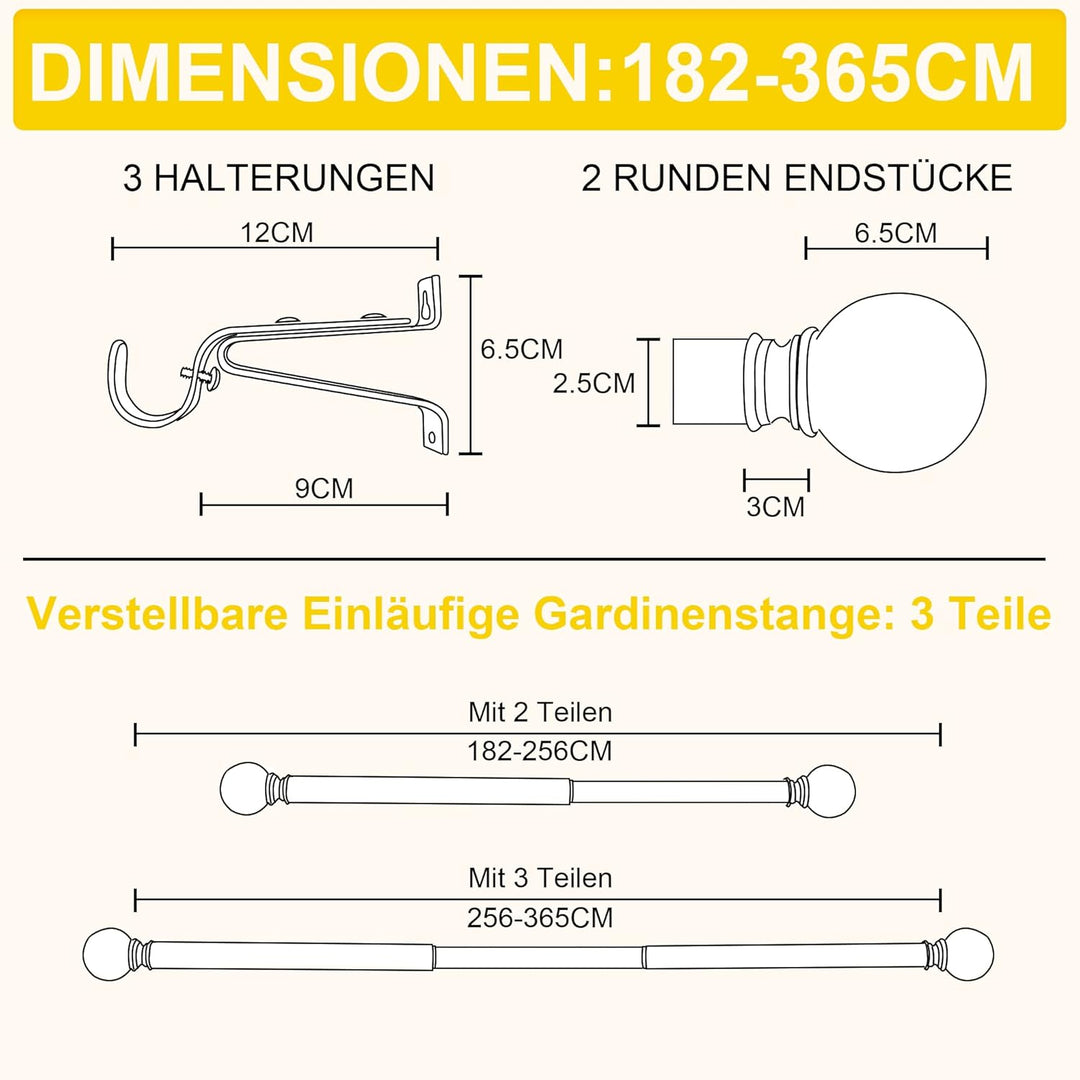 DIMENSIONEN:182-365CM

3 HALTERUNGEN

12CM

6.5CM

9CM

2 RUNDEN ENDSTÜCKE

6.5CM

2.5CM

3CM

Verstellbare Einläufige Gardinenstange: 3 Teile

Mit 2 Teilen

182-256CM

Mit 3 Teilen

256-365CM